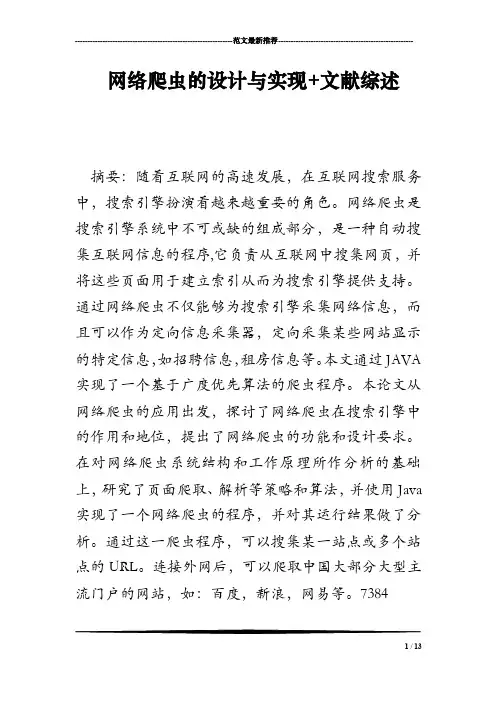 范文最新推荐

网络爬虫的设计与实现+文献综述

摘要：随着互联网的高速发展，在互联网搜索服务中，搜索引擎扮演着越来越重要的角色。网络爬虫是搜索引擎系统中不可或缺的组成部分，是一种自动搜集互联网信息的程序,它负责从互联网中搜集网页，并将这些页面用于建立索引从而为搜索引擎提供支持。通过网络爬虫不仅能够为搜索引擎采集网络信息，而且可以作为定向信息采集器，定向采集某些网站显示的特定信息,如招聘信息,租房信息等。本文通过JAVA实现了一个基于广度优先算法的爬虫程序。本论文从网络爬虫的应用出发，探讨了网络爬虫在搜索引擎中的作用和地位，提出了网络爬虫的功能和设计要求。在对网络爬虫系统结构和工作原理所作分析的基础上，研究了页面爬取、解析等策略和算法，并使用Java实现了一个网络爬虫的程序，并对其运行结果做了分析。通过这一爬虫程序，可以搜集某一站点或多个站点的URL。连接外网后，可以爬取中国大部分大型主流门户的网站，如：百度，新浪，网易等。7384

1 / 13